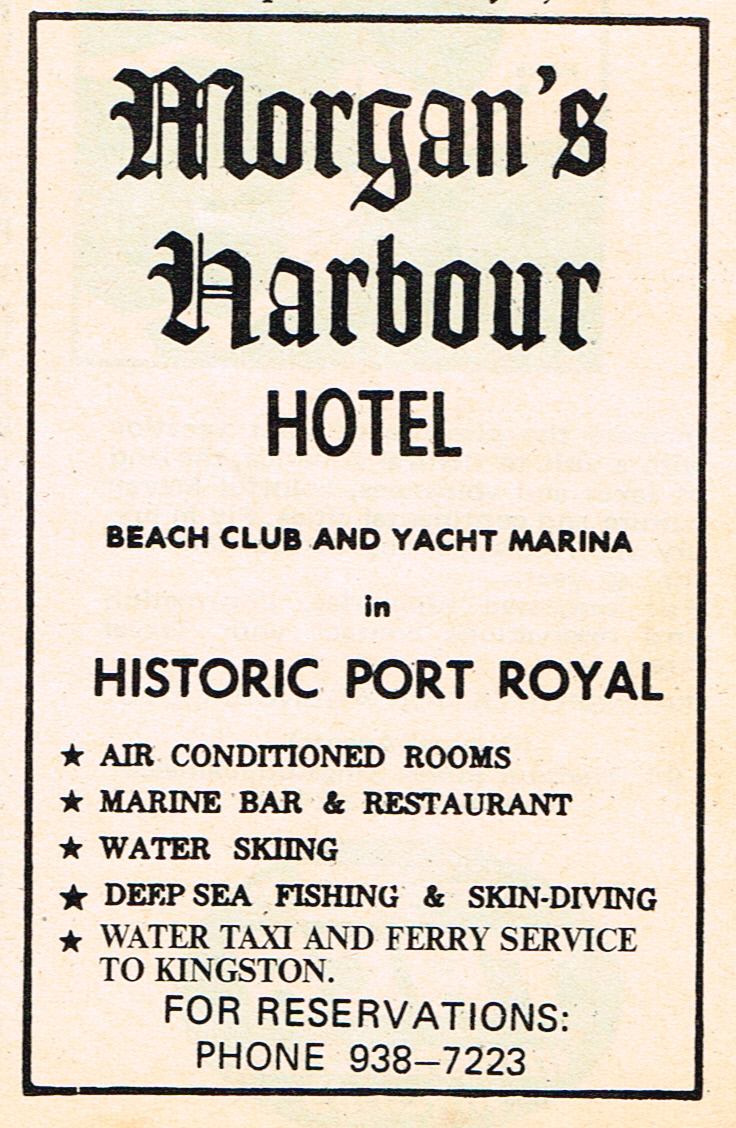 Morgan's Harbour HOTEL

BEACH CLUB AND YACHT MARINA

in

HISTORIC PORT ROYAL

★ AIR CONDITIONED ROOMS
★ MARINE BAR & RESTAURANT
★ WATER SKIING
★ DEEP SEA FISHING & SKIN-DIVING
★ WATER TAXI AND FERRY SERVICE TO KINGSTON.

FOR RESERVATIONS:
PHONE 938–7223